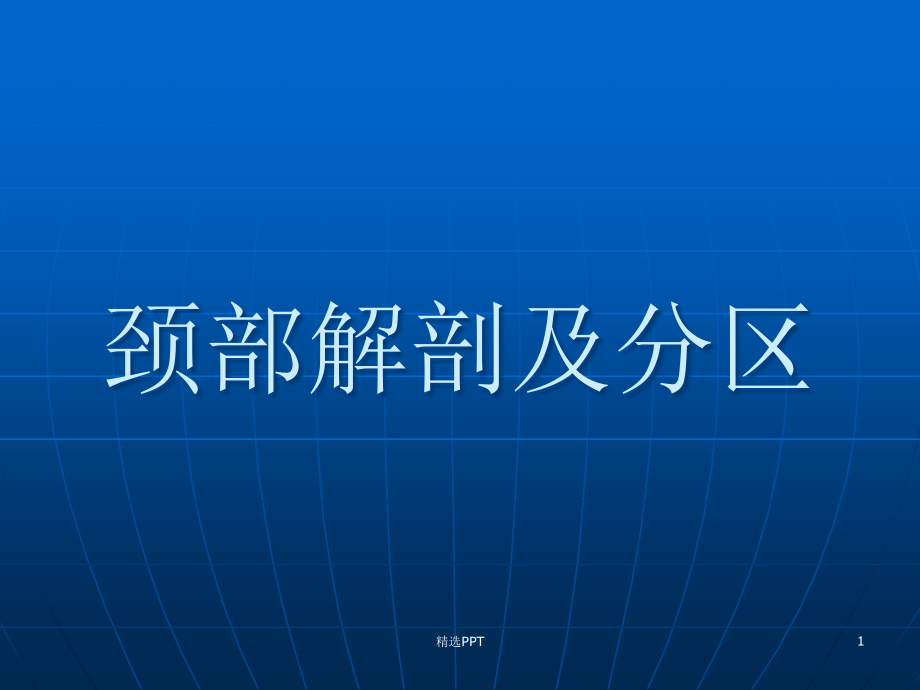 颈部解剖及分区

精选PPT

1